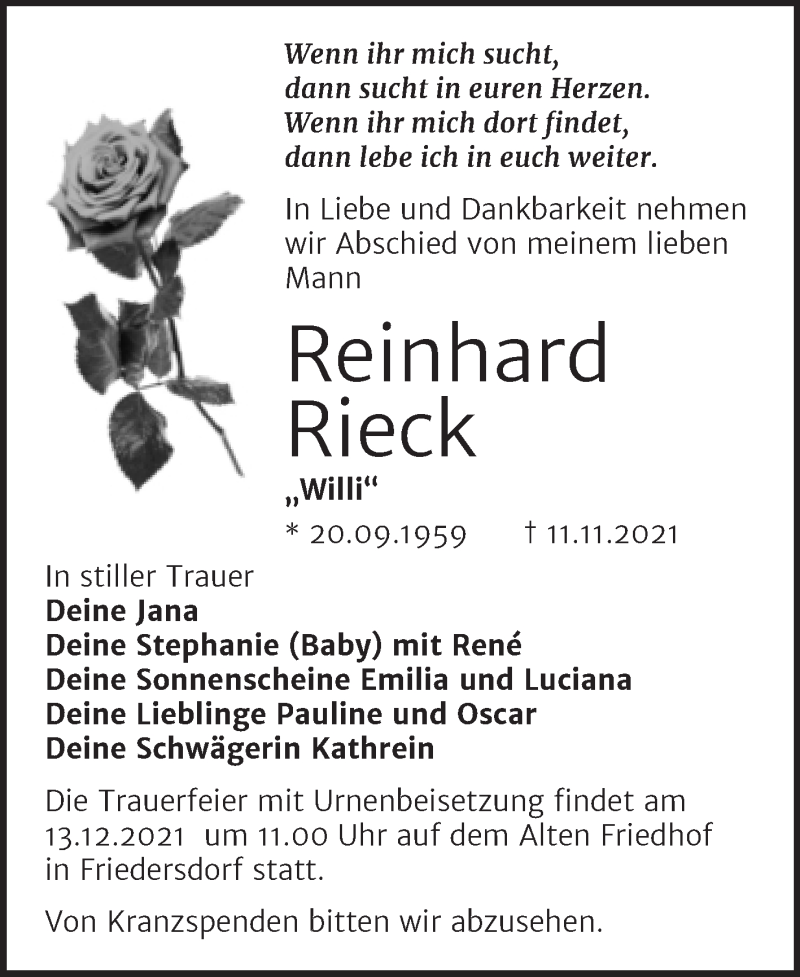 Wenn ihr mich sucht,
dann sucht in euren Herzen.
Wenn ihr mich dort findet,
dann lebe ich in euch weiter.

In Liebe und Dankbarkeit nehmen wir Abschied von meinem lieben Mann

Reinhard
Rieck

„Willi“

* 20.09.1959 † 11.11.2021

In stiller Trauer
Deine Jana
Deine Stephanie (Baby) mit René
Deine Sonnenscheine Emilia und Luciana
Deine Lieblinge Pauline und Oscar
Deine Schwägerin Kathrein

Die Trauerfeier mit Urnenbeisetzung findet am 13.12.2021 um 11.00 Uhr auf dem Alten Friedhof in Friedersdorf statt.

Von Kranzspenden bitten wir abzusehen.